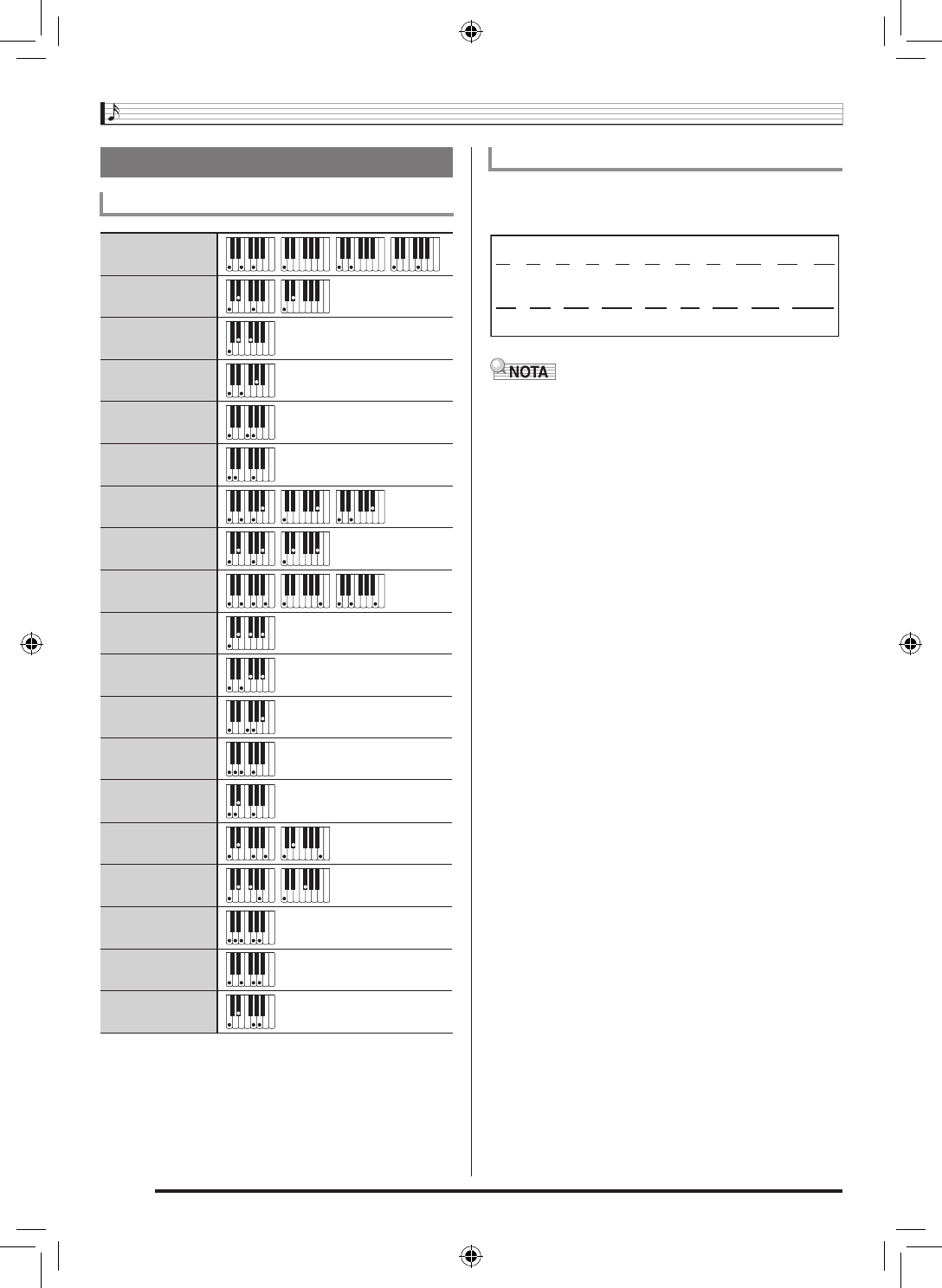 NOTA